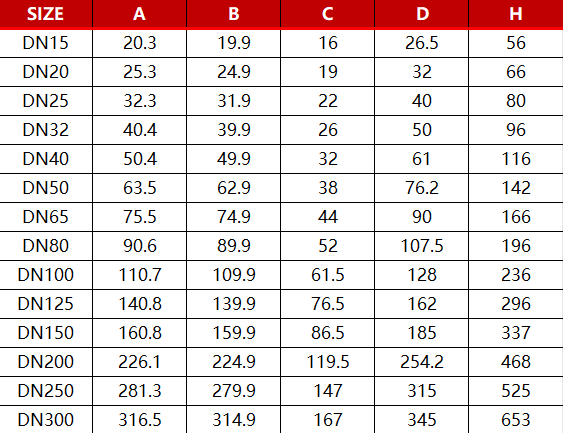 | SIZE | A | B | C | D | H |
|---|---|---|---|---|---|
| DN15 | 20.3 | 19.9 | 16 | 26.5 | 56 |
| DN20 | 25.3 | 24.9 | 19 | 32 | 66 |
| DN25 | 32.3 | 31.9 | 22 | 40 | 80 |
| DN32 | 40.4 | 39.9 | 26 | 50 | 96 |
| DN40 | 50.4 | 49.9 | 32 | 61 | 116 |
| DN50 | 63.5 | 62.9 | 38 | 76.2 | 142 |
| DN65 | 75.5 | 74.9 | 44 | 90 | 166 |
| DN80 | 90.6 | 89.9 | 52 | 107.5 | 196 |
| DN100 | 110.7 | 109.9 | 61.5 | 128 | 236 |
| DN125 | 140.8 | 139.9 | 76.5 | 162 | 296 |
| DN150 | 160.8 | 159.9 | 86.5 | 185 | 337 |
| DN200 | 226.1 | 224.9 | 119.5 | 254.2 | 468 |
| DN250 | 281.3 | 279.9 | 147 | 315 | 525 |
| DN300 | 316.5 | 314.9 | 167 | 345 | 653 |